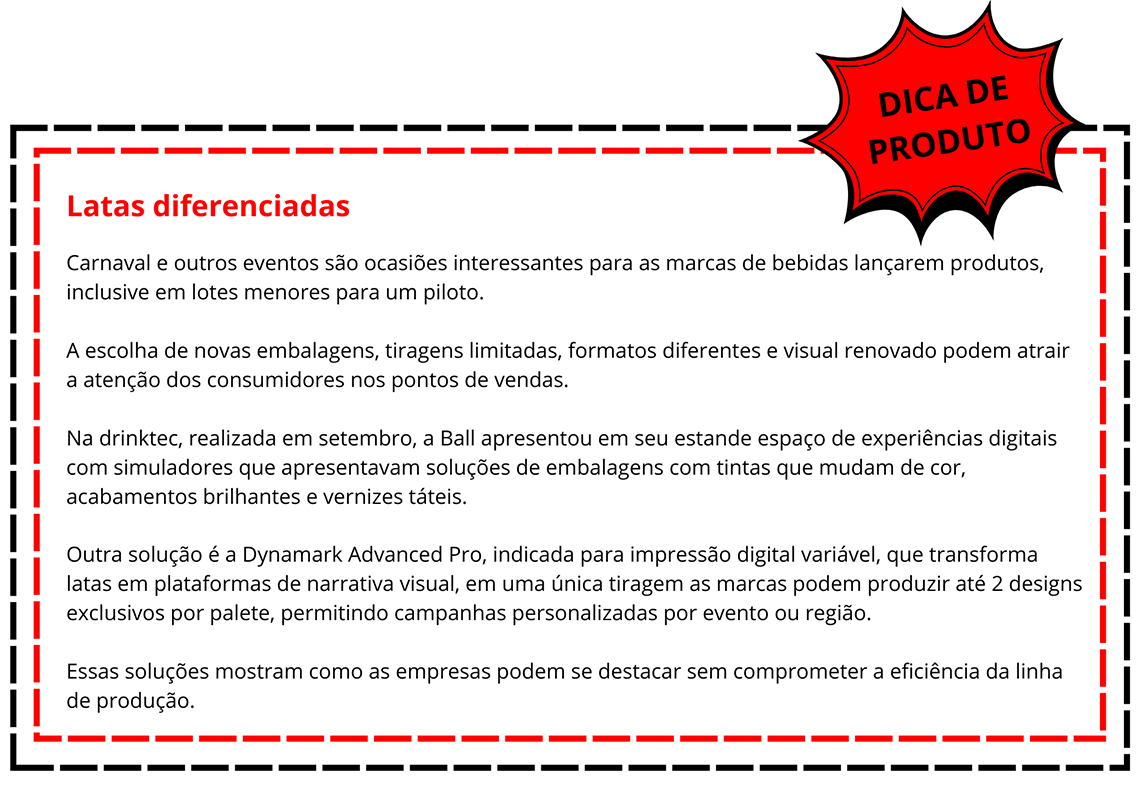 DICA DE PRODUTO

Latas diferenciadas

Carnaval e outros eventos são ocasiões interessantes para as marcas de bebidas lançarem produtos, inclusive em lotes menores para um piloto.

A escolha de novas embalagens, tiragens limitadas, formatos diferentes e visual renovado podem atrair a atenção dos consumidores nos pontos de vendas.

Na drinktec, realizada em setembro, a Ball apresentou em seu estande espaço de experiências digitais com simuladores que apresentavam soluções de embalagens com tintas que mudam de cor, acabamentos brilhantes e vernizes táteis.

Outra solução é a Dynamark Advanced Pro, indicada para impressão digital variável, que transforma latas em plataformas de narrativa visual, em uma única tiragem as marcas podem produzir até 2 designs exclusivos por palete, permitindo campanhas personalizadas por evento ou região.

Essas soluções mostram como as empresas podem se destacar sem comprometer a eficiência da linha de produção.